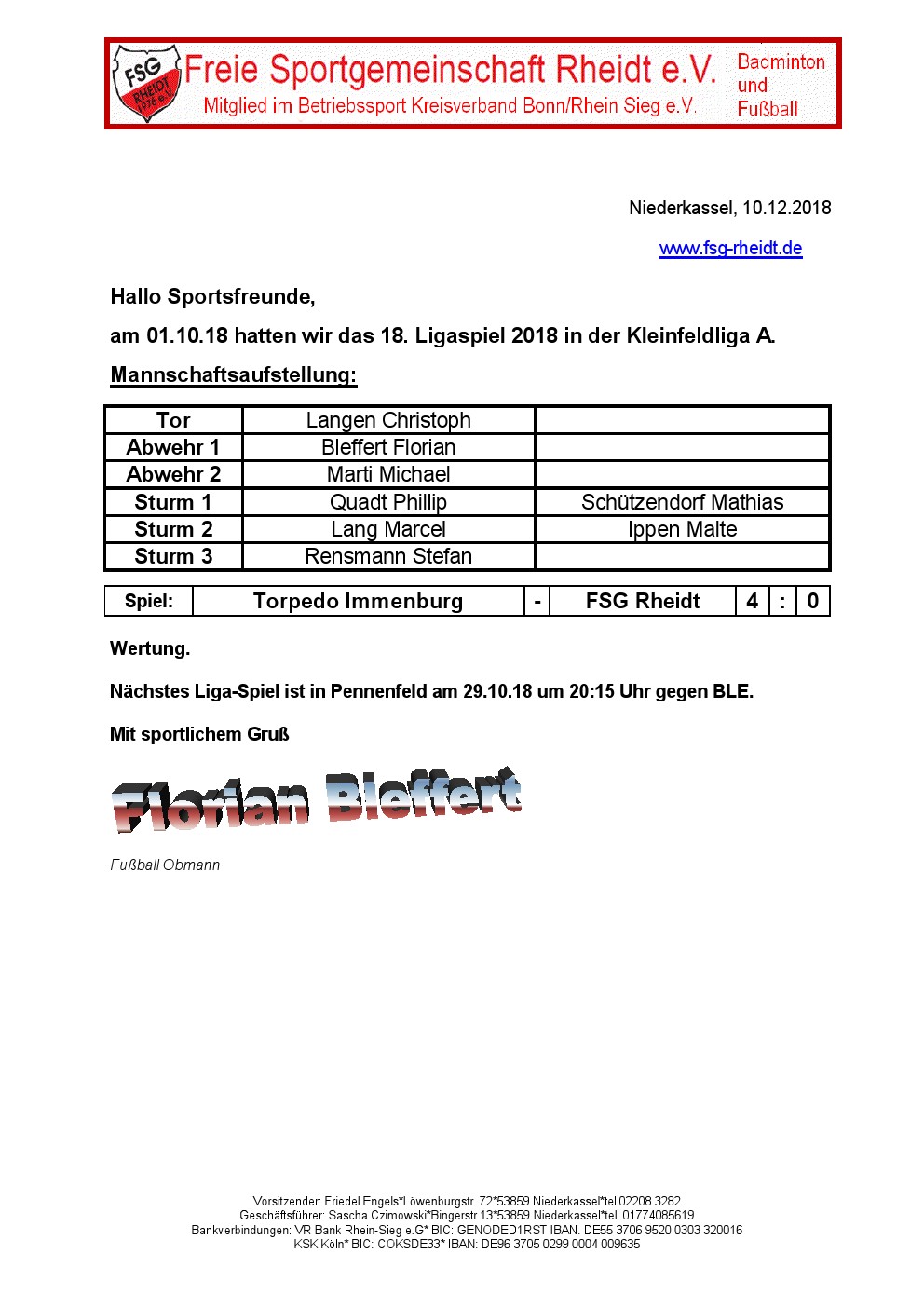 FSG RHEIDT 1976 e.V.

Freie Sportgemeinschaft Rheidt e.V.
Mitglied im Betriebssport Kreisverband Bonn/Rhein Sieg e.V.

Badminton und Fußball

Niederkassel, 10.12.2018

www.fsg-rheidt.de

Hallo Sportsfreunde,

am 01.10.18 hatten wir das 18. Ligaspiel 2018 in der Kleinfeldliga A.

Mannschaftsaufstellung:

| Tor | Langen Christoph | |
|---|---|---|
| Abwehr 1 | Bleffert Florian | |
| Abwehr 2 | Marti Michael | |
| Sturm 1 | Quadt Phillip | Schützendorf Mathias |
| Sturm 2 | Lang Marcel | Ippen Malte |
| Sturm 3 | Rensmann Stefan | |

| Spiel: | Torpedo Immenburg | - | FSG Rheidt | 4 | : | 0 |
|---|---|---|---|---|---|---|

Wertung.

Nächstes Liga-Spiel ist in Pennenfeld am 29.10.18 um 20:15 Uhr gegen BLE.

Mit sportlichem Gruß

Florian Bleffert

Fußball Obmann

Vorsitzender: Friedel Engels*Löwenburgstr. 72*53859 Niederkassel*tel 02208 3282
Geschäftsführer: Sascha Czimowski*Bingerstr.13*53859 Niederkassel*tel. 01774085619
Bankverbindungen: VR Bank Rhein-Sieg e.G* BIC: GENODED1RST IBAN. DE55 3706 9520 0303 320016
KSK Köln* BIC: COKSDE33* IBAN: DE96 3705 0299 0004 009635